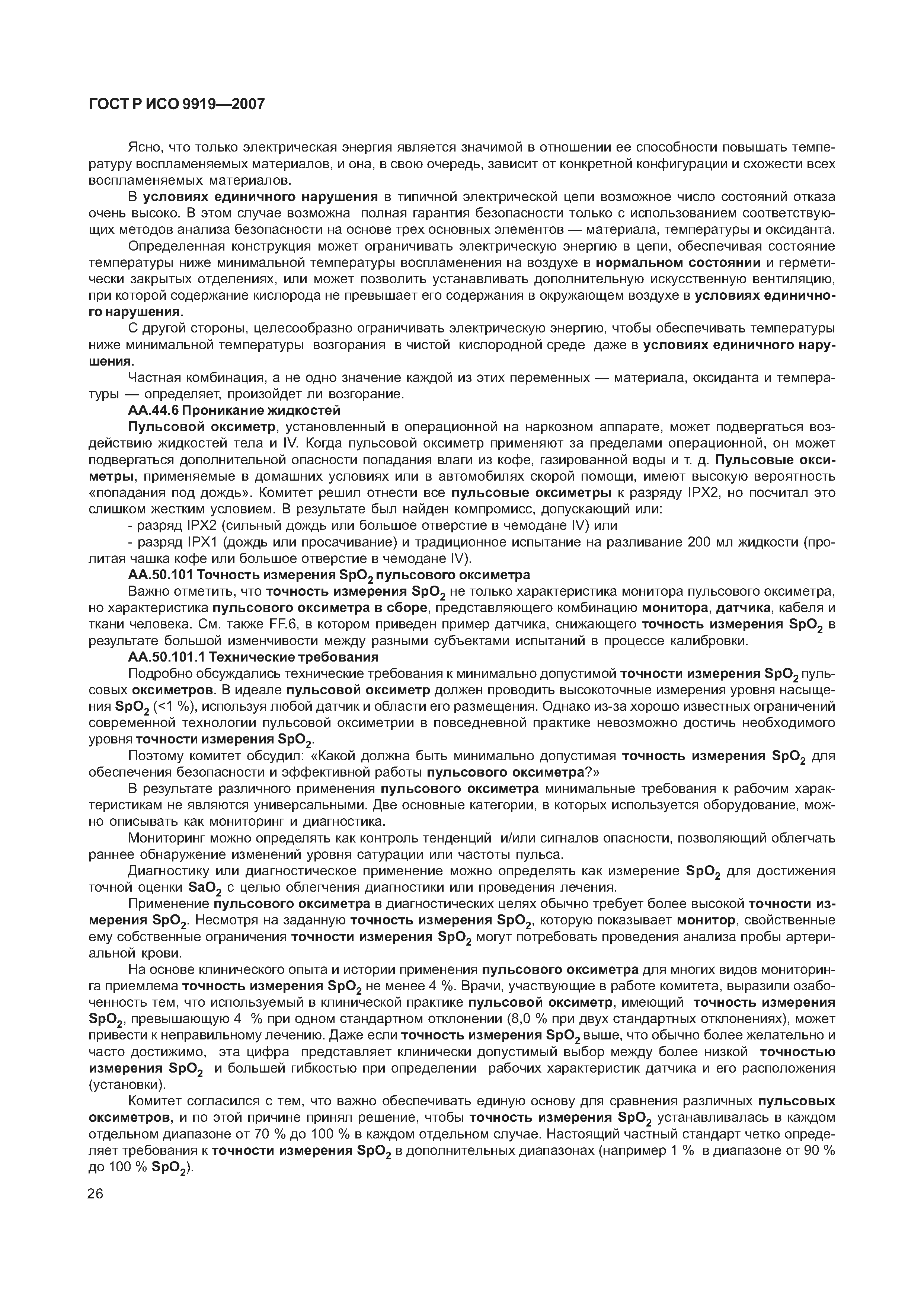 ГОСТ Р ИСО 9919—2007

Ясно, что только электрическая энергия является значимой в отношении ее способности повышать температуру воспламеняемых материалов, и она, в свою очередь, зависит от конкретной конфигурации и схожести всех воспламеняемых материалов.

В условиях единичного нарушения в типичной электрической цепи возможное число состояний отказа очень высоко. В этом случае возможна полная гарантия безопасности только с использованием соответствующих методов анализа безопасности на основе трех основных элементов — материала, температуры и оксиданта.

Определенная конструкция может ограничивать электрическую энергию в цепи, обеспечивая состояние температуры ниже минимальной температуры воспламенения на воздухе в нормальном состоянии и герметически закрытых отделениях, или может позволить устанавливать дополнительную искусственную вентиляцию, при которой содержание кислорода не превышает его содержания в окружающем воздухе в условиях единичного нарушения.

С другой стороны, целесообразно ограничивать электрическую энергию, чтобы обеспечивать температуры ниже минимальной температуры возгорания в чистой кислородной среде даже в условиях единичного нарушения.

Частная комбинация, а не одно значение каждой из этих переменных — материала, оксиданта и температуры — определяет, произойдет ли возгорание.

АА.44.6 Проникание жидкостей

Пульсовой оксиметр, установленный в операционной на наркозном аппарате, может подвергаться воздействию жидкостей тела и IV. Когда пульсовой оксиметр применяют за пределами операционной, он может подвергаться дополнительной опасности попадания влаги из кофе, газированной воды и т. д. Пульсовые оксиметры, применяемые в домашних условиях или в автомобилях скорой помощи, имеют высокую вероятность «попадания под дождь». Комитет решил отнести все пульсовые оксиметры к разряду IPX2, но посчитал это слишком жестким условием. В результате был найден компромисс, допускающий или:

- разряд IPX2 (сильный дождь или большое отверстие в чемодане IV) или

- разряд IPX1 (дождь или просачивание) и традиционное испытание на разливание 200 мл жидкости (пролитая чашка кофе или большое отверстие в чемодане IV).

АА.50.101 Точность измерения $SpO_2$ пульсового оксиметра

Важно отметить, что точность измерения $SpO_2$ не только характеристика монитора пульсового оксиметра, но характеристика пульсового оксиметра в сборе, представляющего комбинацию монитора, датчика, кабеля и ткани человека. См. также FF.6, в котором приведен пример датчика, снижающего точность измерения $SpO_2$ в результате большой изменчивости между разными субъектами испытаний в процессе калибровки.

АА.50.101.1 Технические требования

Подробно обсуждались технические требования к минимально допустимой точности измерения $SpO_2$ пульсовых оксиметров. В идеале пульсовой оксиметр должен проводить высокоточные измерения уровня насыщения $SpO_2$ (<1 %), используя любой датчик и области его размещения. Однако из-за хорошо известных ограничений современной технологии пульсовой оксиметрии в повседневной практике невозможно достичь необходимого уровня точности измерения $SpO_2$.

Поэтому комитет обсудил: «Какой должна быть минимально допустимая точность измерения $SpO_2$ для обеспечения безопасности и эффективной работы пульсового оксиметра?»

В результате различного применения пульсового оксиметра минимальные требования к рабочим характеристикам не являются универсальными. Две основные категории, в которых используется оборудование, можно описывать как мониторинг и диагностика.

Мониторинг можно определять как контроль тенденций и/или сигналов опасности, позволяющий облегчать раннее обнаружение изменений уровня сатурации или частоты пульса.

Диагностику или диагностическое применение можно определять как измерение $SpO_2$ для достижения точной оценки $SaO_2$ с целью облегчения диагностики или проведения лечения.

Применение пульсового оксиметра в диагностических целях обычно требует более высокой точности измерения $SpO_2$. Несмотря на заданную точность измерения $SpO_2$, которую показывает монитор, свойственные ему собственные ограничения точности измерения $SpO_2$ могут потребовать проведения анализа пробы артериальной крови.

На основе клинического опыта и истории применения пульсового оксиметра для многих видов мониторинга приемлема точность измерения $SpO_2$ не менее 4 %. Врачи, участвующие в работе комитета, выразили озабоченность тем, что используемый в клинической практике пульсовой оксиметр, имеющий точность измерения $SpO_2$, превышающую 4 % при одном стандартном отклонении (8,0 % при двух стандартных отклонениях), может привести к неправильному лечению. Даже если точность измерения $SpO_2$ выше, что обычно более желательно и часто достижимо, эта цифра представляет клинически допустимый выбор между более низкой точностью измерения $SpO_2$ и большей гибкостью при определении рабочих характеристик датчика и его расположения (установки).

Комитет согласился с тем, что важно обеспечивать единую основу для сравнения различных пульсовых оксиметров, и по этой причине принял решение, чтобы точность измерения $SpO_2$ устанавливалась в каждом отдельном диапазоне от 70 % до 100 % в каждом отдельном случае. Настоящий частный стандарт четко определяет требования к точности измерения $SpO_2$ в дополнительных диапазонах (например 1 % в диапазоне от 90 % до 100 % $SpO_2$).

26